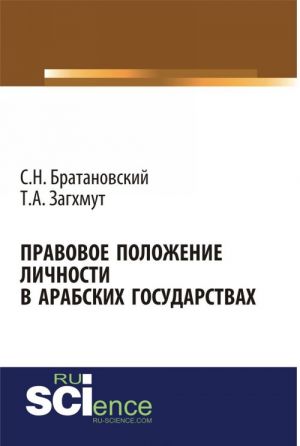 С.Н. Братановский
Т.А. Загхмут

ПРАВОВОЕ ПОЛОЖЕНИЕ ЛИЧНОСТИ В АРАБСКИХ ГОСУДАРСТВАХ

RU
SCIence
RU-SCIENCE.COM